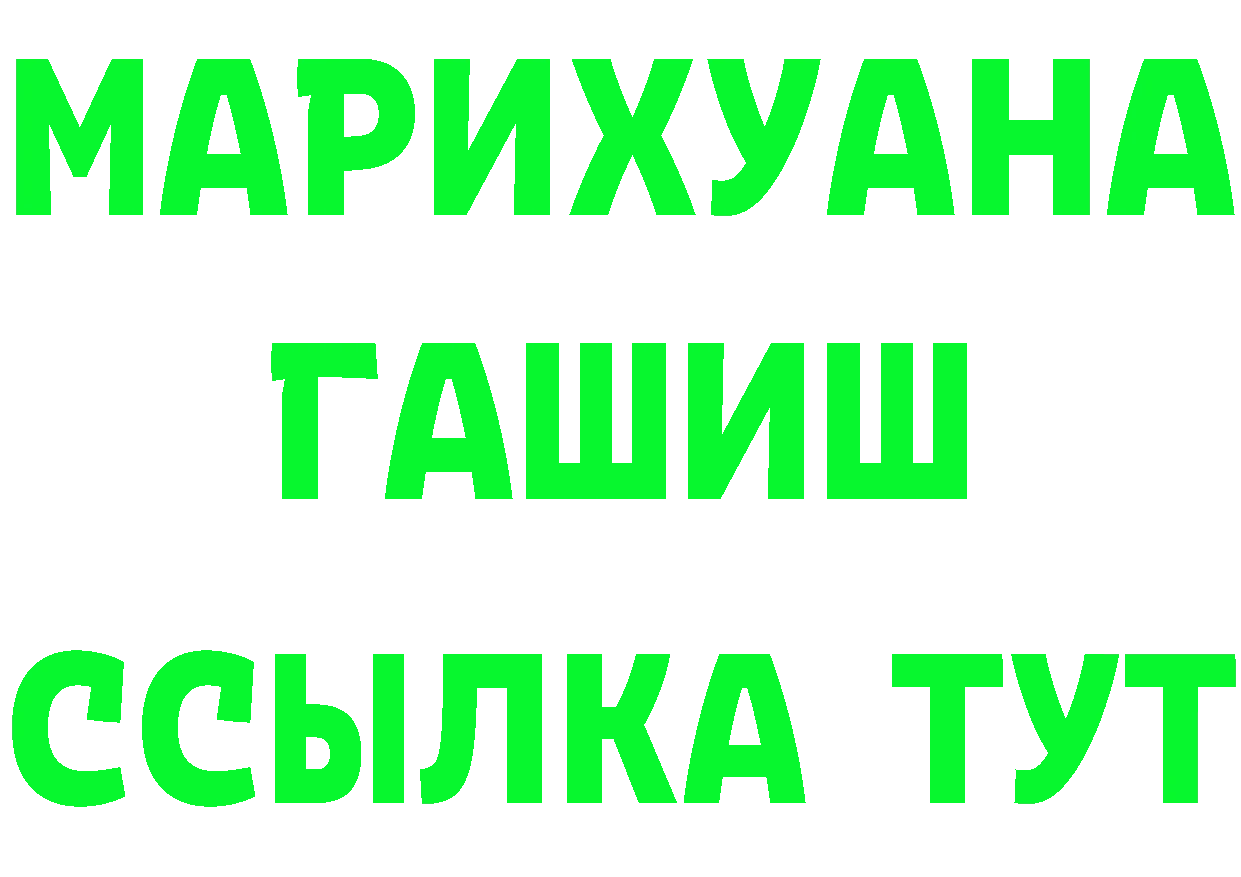 МАРИХУАНА
ГАШИШ
ССЫЛКА ТУТ